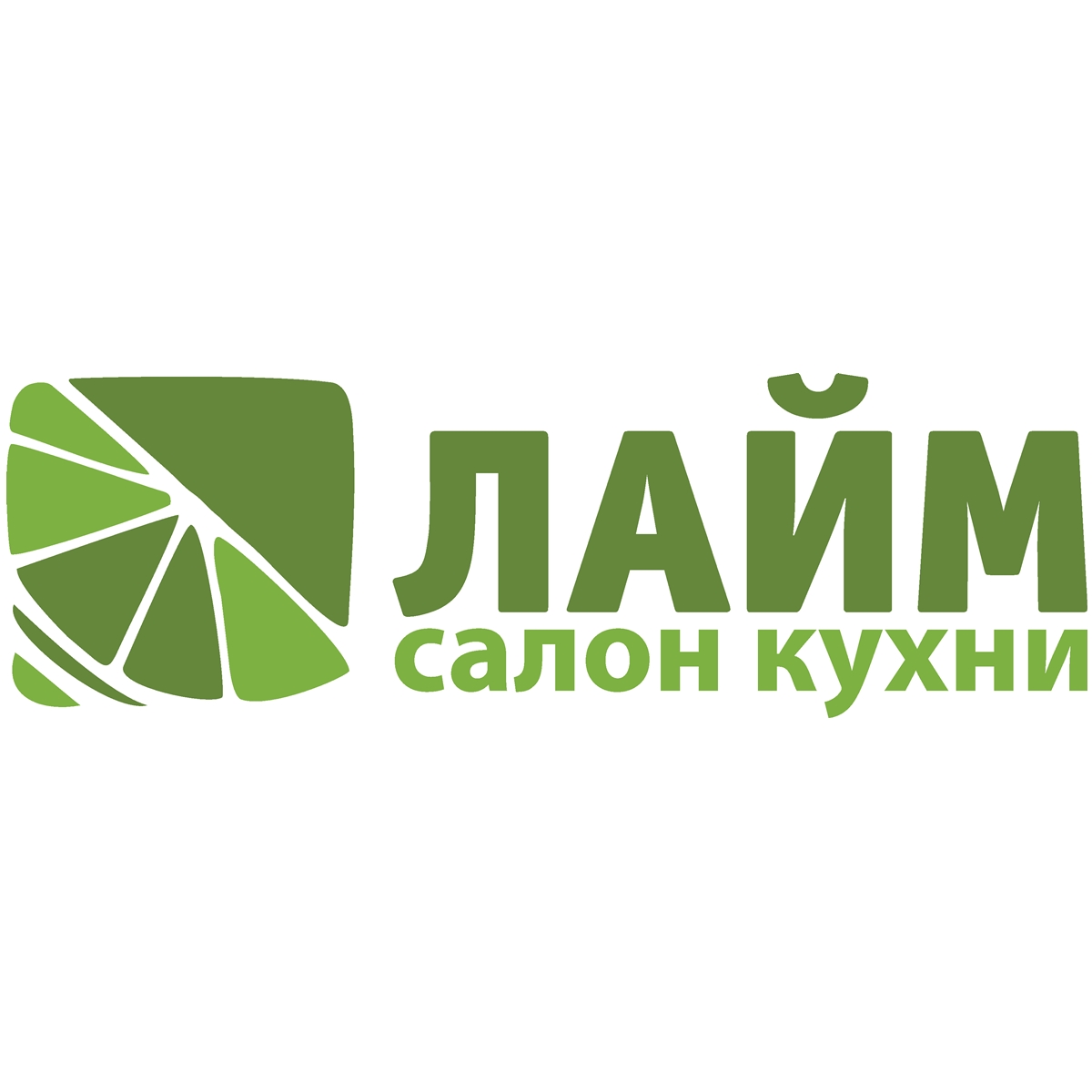 ЛАЙМ
салон кухни